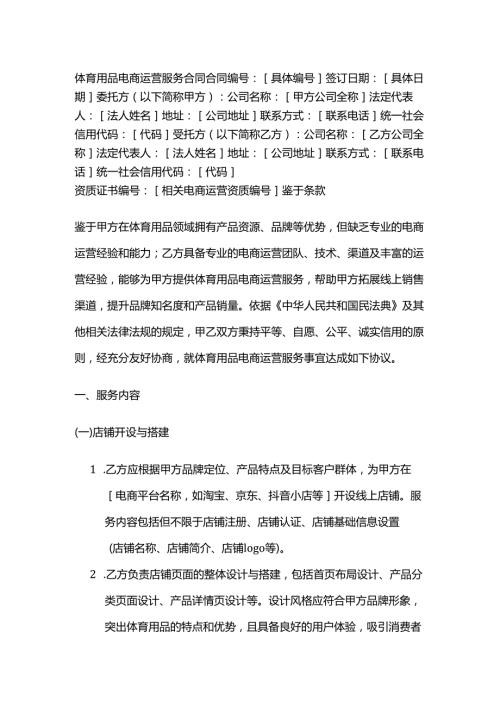 体育用品电商运营服务合同合同编号：［具体编号］签订日期：［具体日期］委托方（以下简称甲方）：公司名称：［甲方公司全称］法定代表人：［法人姓名］地址：［公司地址］联系方式：［联系电话］统一社会信用代码：［代码］受托方（以下简称乙方）：公司名称：［乙方公司全称］法定代表人：［法人姓名］地址：［公司地址］联系方式：［联系电话］统一社会信用代码：［代码］
资质证书编号：［相关电商运营资质编号］鉴于条款

鉴于甲方在体育用品领域拥有产品资源、品牌等优势，但缺乏专业的电商运营经验和能力；乙方具备专业的电商运营团队、技术、渠道及丰富的运营经验，能够为甲方提供体育用品电商运营服务，帮助甲方拓展线上销售渠道，提升品牌知名度和产品销量。依据《中华人民共和国民法典》及其他相关法律法规的规定，甲乙双方秉持平等、自愿、公平、诚实信用的原则，经充分友好协商，就体育用品电商运营服务事宜达成如下协议。

一、服务内容

(一)店铺开设与搭建

1 .乙方应根据甲方品牌定位、产品特点及目标客户群体，为甲方在［电商平台名称，如淘宝、京东、抖音小店等］开设线上店铺。服务内容包括但不限于店铺注册、店铺认证、店铺基础信息设置（店铺名称、店铺简介、店铺logo等)。

2 .乙方负责店铺页面的整体设计与搭建，包括首页布局设计、产品分类页面设计、产品详情页设计等。设计风格应符合甲方品牌形象，突出体育用品的特点和优势，且具备良好的用户体验，吸引消费者